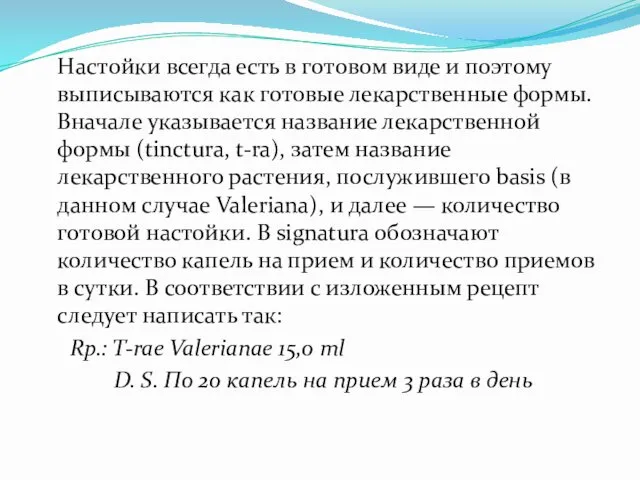 Настойки всегда есть в готовом виде и поэтому выписываются как готовые лекарственные формы. Вначале указывается название лекарственной формы (tinctura, t-ra), затем название лекарственного растения, послужившего basis (в данном случае Valeriana), и далее — количество готовой настойки. В signatura обозначают количество капель на прием и количество приемов в сутки. В соответствии с изложенным рецепт следует написать так:

Rp.: T-rae Valerianae 15,0 ml

D. S. По 20 капель на прием 3 раза в день